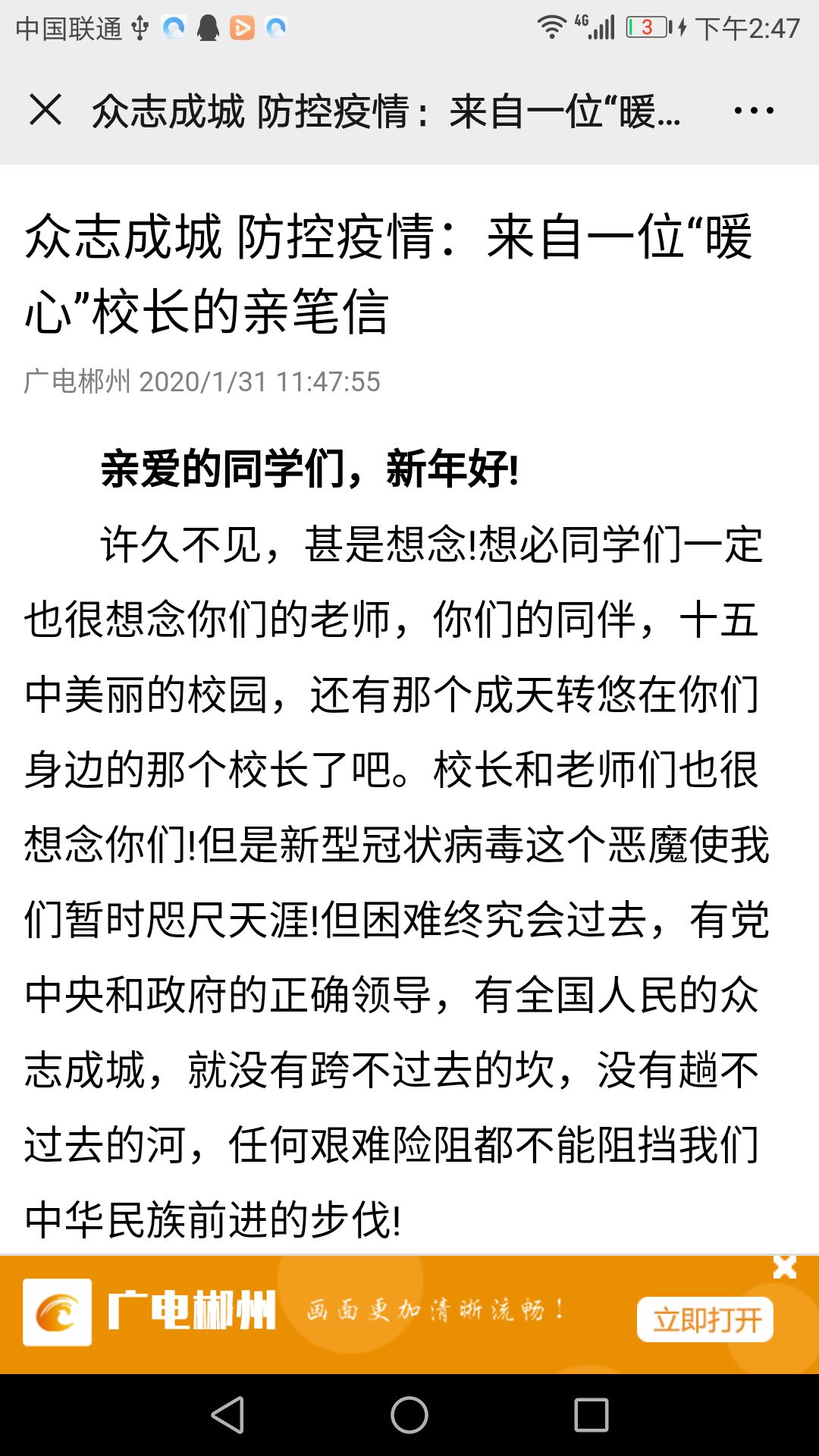 中国联通 4G 3 下午2:47

众志成城 防控疫情：来自一位“暖...

众志成城 防控疫情：来自一位“暖心”校长的亲笔信

广电郴州 2020/1/31 11:47:55

亲爱的同学们，新年好!

许久不见，甚是想念!想必同学们一定也很想念你们的老师，你们的同伴，十五中美丽的校园，还有那个成天转悠在你们身边的那个校长了吧。校长和老师们也很想念你们!但是新型冠状病毒这个恶魔使我们暂时咫尺天涯!但困难终究会过去，有党中央和政府的正确领导，有全国人民的众志成城，就没有跨不过去的坎，没有趟不过去的河，任何艰难险阻都不能阻挡我们中华民族前进的步伐!

广电郴州 画面更加清晰流畅！ 立即打开